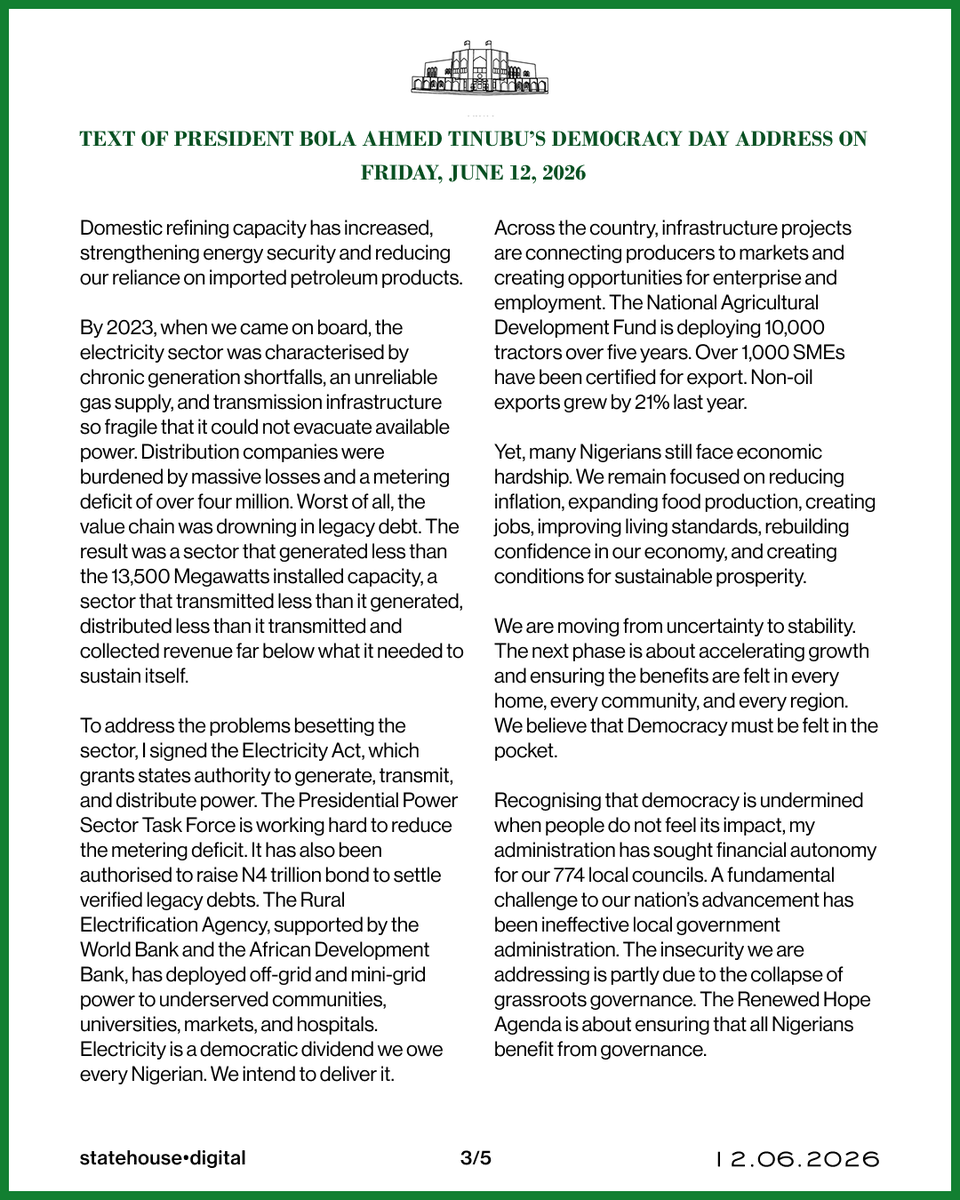 TEXT OF PRESIDENT BOLA AHMED TINUBU'S DEMOCRACY DAY ADDRESS ON FRIDAY, JUNE 12, 2026

Domestic refining capacity has increased, strengthening energy security and reducing our reliance on imported petroleum products.

By 2023, when we came on board, the electricity sector was characterised by chronic generation shortfalls, an unreliable gas supply, and transmission infrastructure so fragile that it could not evacuate available power. Distribution companies were burdened by massive losses and a metering deficit of over four million. Worst of all, the value chain was drowning in legacy debt. The result was a sector that generated less than the 13,500 Megawatts installed capacity, a sector that transmitted less than it generated, distributed less than it transmitted and collected revenue far below what it needed to sustain itself.

To address the problems besetting the sector, I signed the Electricity Act, which grants states authority to generate, transmit, and distribute power. The Presidential Power Sector Task Force is working hard to reduce the metering deficit. It has also been authorised to raise N4 trillion bond to settle verified legacy debts. The Rural Electrification Agency, supported by the World Bank and the African Development Bank, has deployed off-grid and mini-grid power to underserved communities, universities, markets, and hospitals. Electricity is a democratic dividend we owe every Nigerian. We intend to deliver it.

Across the country, infrastructure projects are connecting producers to markets and creating opportunities for enterprise and employment. The National Agricultural Development Fund is deploying 10,000 tractors over five years. Over 1,000 SMEs have been certified for export. Non-oil exports grew by 21% last year.

Yet, many Nigerians still face economic hardship. We remain focused on reducing inflation, expanding food production, creating jobs, improving living standards, rebuilding confidence in our economy, and creating conditions for sustainable prosperity.

We are moving from uncertainty to stability. The next phase is about accelerating growth and ensuring the benefits are felt in every home, every community, and every region. We believe that Democracy must be felt in the pocket.

Recognising that democracy is undermined when people do not feel its impact, my administration has sought financial autonomy for our 774 local councils. A fundamental challenge to our nation's advancement has been ineffective local government administration. The insecurity we are addressing is partly due to the collapse of grassroots governance. The Renewed Hope Agenda is about ensuring that all Nigerians benefit from governance.

statehouse•digital 3/5 12.06.2026